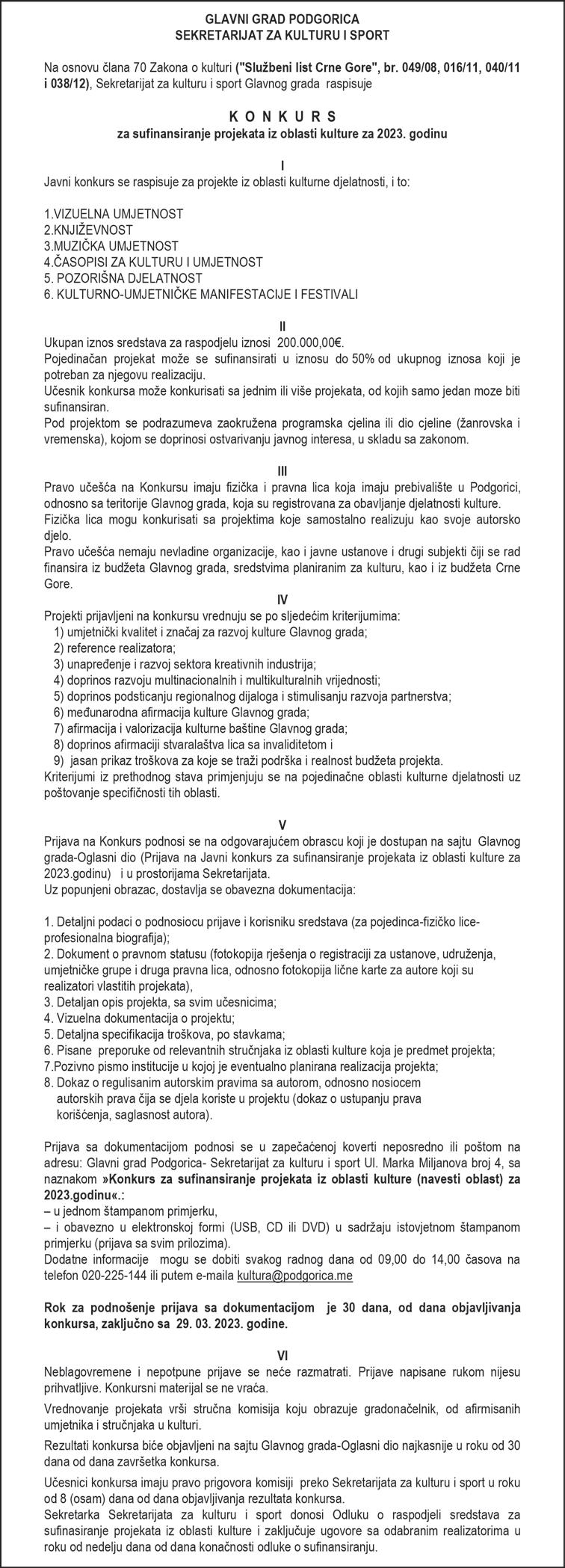 GLAVNI GRAD PODGORICA
SEKRETARIJAT ZA KULTURU I SPORT

Na osnovu člana 70 Zakona o kulturi ("Službeni list Crne Gore", br. 049/08, 016/11, 040/11 i 038/12), Sekretarijat za kulturu i sport Glavnog grada raspisuje

K O N K U R S
za sufinansiranje projekata iz oblasti kulture za 2023. godinu

I
Javni konkurs se raspisuje za projekte iz oblasti kulturne djelatnosti, i to:

1.VIZUELNA UMJETNOST
2.KNJIŽEVNOST
3.MUZIČKA UMJETNOST
4.ČASOPISI ZA KULTURU I UMJETNOST
5. POZORIŠNA DJELATNOST
6. KULTURNO-UMJETNIČKE MANIFESTACIJE I FESTIVALI

II
Ukupan iznos sredstava za raspodjelu iznosi 200.000,00€.
Pojedinačan projekat može se sufinansirati u iznosu do 50% od ukupnog iznosa koji je potreban za njegovu realizaciju.
Učesnik konkursa može konkurisati sa jednim ili više projekata, od kojih samo jedan moze biti sufinansiran.
Pod projektom se podrazumeva zaokružena programska cjelina ili dio cjeline (žanrovska i vremenska), kojom se doprinosi ostvarivanju javnog interesa, u skladu sa zakonom.

III
Pravo učešća na Konkursu imaju fizička i pravna lica koja imaju prebivalište u Podgorici, odnosno sa teritorije Glavnog grada, koja su registrovana za obavljanje djelatnosti kulture.
Fizička lica mogu konkurisati sa projektima koje samostalno realizuju kao svoje autorsko djelo.
Pravo učešća nemaju nevladine organizacije, kao i javne ustanove i drugi subjekti čiji se rad finansira iz budžeta Glavnog grada, sredstvima planiranim za kulturu, kao i iz budžeta Crne Gore.

IV
Projekti prijavljeni na konkursu vrednuju se po sljedećim kriterijumima:
1) umjetnički kvalitet i značaj za razvoj kulture Glavnog grada;
2) reference realizatora;
3) unapređenje i razvoj sektora kreativnih industrija;
4) doprinos razvoju multinacionalnih i multikulturalnih vrijednosti;
5) doprinos podsticanju regionalnog dijaloga i stimulisanju razvoja partnerstva;
6) međunarodna afirmacija kulture Glavnog grada;
7) afirmacija i valorizacija kulturne baštine Glavnog grada;
8) doprinos afirmaciji stvaralaštva lica sa invaliditetom i
9) jasan prikaz troškova za koje se traži podrška i realnost budžeta projekta.
Kriterijumi iz prethodnog stava primjenjuju se na pojedinačne oblasti kulturne djelatnosti uz poštovanje specifičnosti tih oblasti.

V
Prijava na Konkurs podnosi se na odgovarajućem obrascu koji je dostupan na sajtu Glavnog grada-Oglasni dio (Prijava na Javni konkurs za sufinansiranje projekata iz oblasti kulture za 2023.godinu) i u prostorijama Sekretarijata.
Uz popunjeni obrazac, dostavlja se obavezna dokumentacija:

1. Detaljni podaci o podnosiocu prijave i korisniku sredstava (za pojedinca-fizičko lice-profesionalna biografija);
2. Dokument o pravnom statusu (fotokopija rješenja o registraciji za ustanove, udruženja, umjetničke grupe i druga pravna lica, odnosno fotokopija lične karte za autore koji su realizatori vlastitih projekata),
3. Detaljan opis projekta, sa svim učesnicima;
4. Vizuelna dokumentacija o projektu;
5. Detaljna specifikacija troškova, po stavkama;
6. Pisane preporuke od relevantnih stručnjaka iz oblasti kulture koja je predmet projekta;
7.Pozivno pismo institucije u kojoj je eventualno planirana realizacija projekta;
8. Dokaz o regulisanim autorskim pravima sa autorom, odnosno nosiocem autorskih prava čija se djela koriste u projektu (dokaz o ustupanju prava korišćenja, saglasnost autora).

Prijava sa dokumentacijom podnosi se u zapečaćenoj koverti neposredno ili poštom na adresu: Glavni grad Podgorica- Sekretarijat za kulturu i sport Ul. Marka Miljanova broj 4, sa naznakom »Konkurs za sufinansiranje projekata iz oblasti kulture (navesti oblast) za 2023.godinu«.:
– u jednom štampanom primjerku,
– i obavezno u elektronskoj formi (USB, CD ili DVD) u sadržaju istovjetnom štampanom primjerku (prijava sa svim prilozima).
Dodatne informacije mogu se dobiti svakog radnog dana od 09,00 do 14,00 časova na telefon 020-225-144 ili putem e-maila kultura@podgorica.me

Rok za podnošenje prijava sa dokumentacijom je 30 dana, od dana objavljivanja konkursa, zaključno sa 29. 03. 2023. godine.

VI
Neblagovremene i nepotpune prijave se neće razmatrati. Prijave napisane rukom nijesu prihvatljive. Konkursni materijal se ne vraća.
Vrednovanje projekata vrši stručna komisija koju obrazuje gradonačelnik, od afirmisanih umjetnika i stručnjaka u kulturi.
Rezultati konkursa biće objavljeni na sajtu Glavnog grada-Oglasni dio najkasnije u roku od 30 dana od dana završetka konkursa.
Učesnici konkursa imaju pravo prigovora komisiji preko Sekretarijata za kulturu i sport u roku od 8 (osam) dana od dana objavljivanja rezultata konkursa.
Sekretarka Sekretarijata za kulturu i sport donosi Odluku o raspodjeli sredstava za sufinasiranje projekata iz oblasti kulture i zaključuje ugovore sa odabranim realizatorima u roku od nedelju dana od dana konačnosti odluke o sufinansiranju.